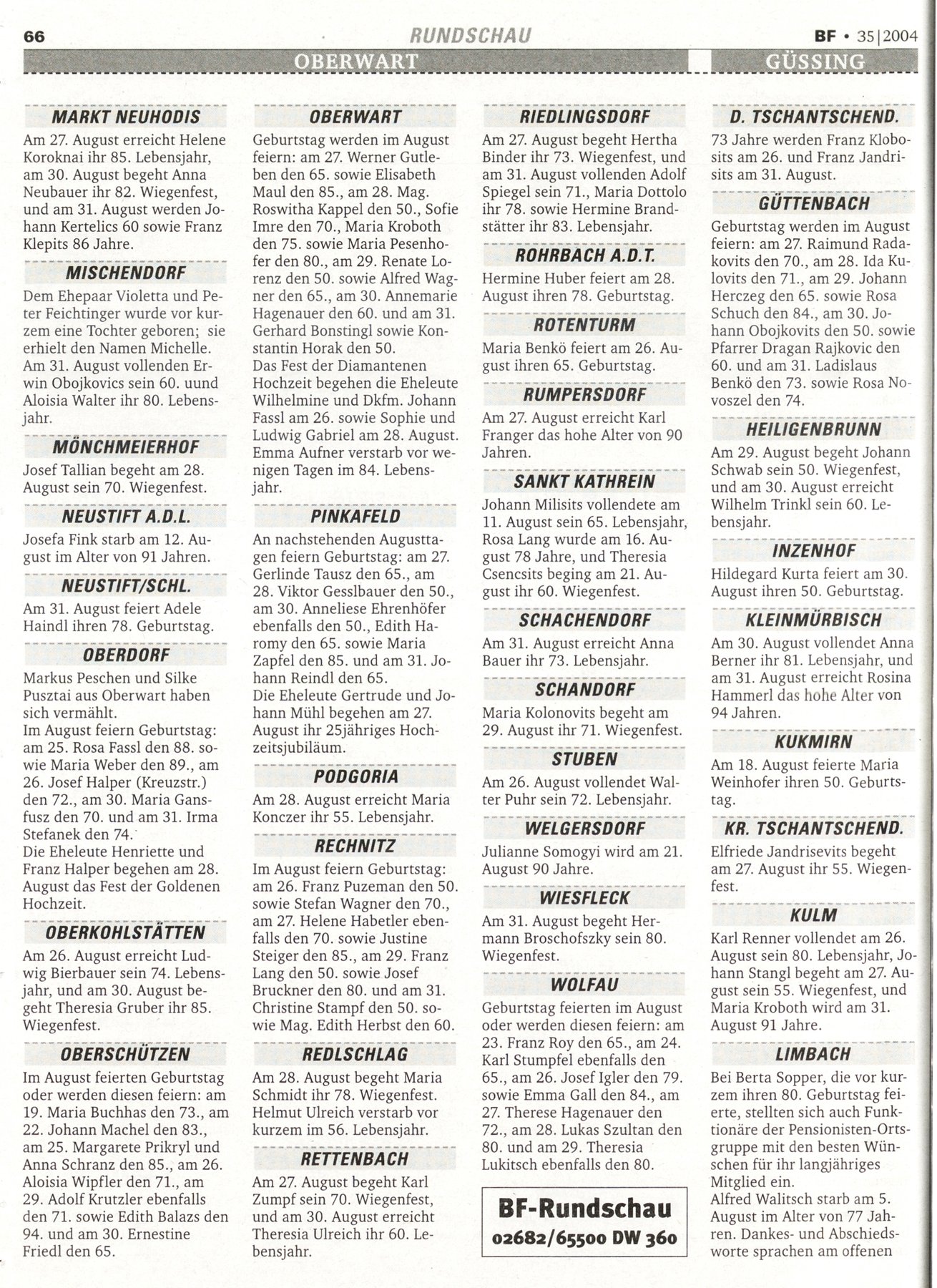 66 RUNDSCHAU BF • 35|2004

OBERWART GÜSSING

MARKT NEUHODIS

Am 27. August erreicht Helene Koroknai ihr 85. Lebensjahr, am 30. August begeht Anna Neubauer ihr 82. Wiegenfest, und am 31. August werden Johann Kertelics 60 sowie Franz Klepits 86 Jahre.

MISCHENDORF

Dem Ehepaar Violetta und Peter Feichtinger wurde vor kurzem eine Tochter geboren; sie erhielt den Namen Michelle.
Am 31. August vollenden Erwin Obojkovics sein 60. uund Aloisia Walter ihr 80. Lebensjahr.

MÖNCHMEIERHOF

Josef Tallian begeht am 28. August sein 70. Wiegenfest.

NEUSTIFT A.D.L.

Josefa Fink starb am 12. August im Alter von 91 Jahren.

NEUSTIFT/SCHL.

Am 31. August feiert Adele Haindl ihren 78. Geburtstag.

OBERDORF

Markus Peschen und Silke Pusztai aus Oberwart haben sich vermählt.
Im August feiern Geburtstag: am 25. Rosa Fassl den 88. sowie Maria Weber den 89., am 26. Josef Halper (Kreuzstr.) den 72., am 30. Maria Gansfusz den 70. und am 31. Irma Stefanek den 74.
Die Eheleute Henriette und Franz Halper begehen am 28. August das Fest der Goldenen Hochzeit.

OBERKOHLSTÄTTEN

Am 26. August erreicht Ludwig Bierbauer sein 74. Lebensjahr, und am 30. August begeht Theresia Gruber ihr 85. Wiegenfest.

OBERSCHÜTZEN

Im August feierten Geburtstag oder werden diesen feiern: am 19. Maria Buchhas den 73., am 22. Johann Machel den 83., am 25. Margarete Prikryl und Anna Schranz den 85., am 26. Aloisia Wipfler den 71., am 29. Adolf Krutzler ebenfalls den 71. sowie Edith Balazs den 94. und am 30. Ernestine Friedl den 65.

OBERWART

Geburtstag werden im August feiern: am 27. Werner Gutleben den 65. sowie Elisabeth Maul den 85., am 28. Mag. Roswitha Kappel den 50., Sofie Imre den 70., Maria Kroboth den 75. sowie Maria Pesenhofer den 80., am 29. Renate Lorenz den 50. sowie Alfred Wagner den 65., am 30. Annemarie Hagenauer den 60. und am 31. Gerhard Bonstingl sowie Konstantin Horak den 50.
Das Fest der Diamantenen Hochzeit begehen die Eheleute Wilhelmine und Dkfm. Johann Fassl am 26. sowie Sophie und Ludwig Gabriel am 28. August.
Emma Aufner verstarb vor wenigen Tagen im 84. Lebensjahr.

PINKAFELD

An nachstehenden Augusttagen feiern Geburtstag: am 27. Gerlinde Tausz den 65., am 28. Viktor Gesslbauer den 50., am 30. Anneliese Ehrenhöfer ebenfalls den 50., Edith Haromy den 65. sowie Maria Zapfel den 85. und am 31. Johann Reindl den 65.
Die Eheleute Gertrude und Johann Mühl begehen am 27. August ihr 25jähriges Hochzeitsjubiläum.

PODGORIA

Am 28. August erreicht Maria Konczer ihr 55. Lebensjahr.

RECHNITZ

Im August feiern Geburtstag: am 26. Franz Puzeman den 50. sowie Stefan Wagner den 70., am 27. Helene Habetler ebenfalls den 70. sowie Justine Steiger den 85., am 29. Franz Lang den 50. sowie Josef Bruckner den 80. und am 31. Christine Stampf den 50. sowie Mag. Edith Herbst den 60.

REDLSCHLAG

Am 28. August begeht Maria Schmidt ihr 78. Wiegenfest. Helmut Ulreich verstarb vor kurzem im 56. Lebensjahr.

RETTENBACH

Am 27. August begeht Karl Zumpf sein 70. Wiegenfest, und am 30. August erreicht Theresia Ulreich ihr 60. Lebensjahr.

RIEDLINGSDORF

Am 27. August begeht Hertha Binder ihr 73. Wiegenfest, und am 31. August vollenden Adolf Spiegel sein 71., Maria Dottolo ihr 78. sowie Hermine Brandstätter ihr 83. Lebensjahr.

ROHRBACH A.D.T.

Hermine Huber feiert am 28. August ihren 78. Geburtstag.

ROTENTURM

Maria Benkö feiert am 26. August ihren 65. Geburtstag.

RUMPERSDORF

Am 27. August erreicht Karl Franger das hohe Alter von 90 Jahren.

SANKT KATHREIN

Johann Milisits vollendete am 11. August sein 65. Lebensjahr, Rosa Lang wurde am 16. August 78 Jahre, und Theresia Csencsits beging am 21. August ihr 60. Wiegenfest.

SCHACHENDORF

Am 31. August erreicht Anna Bauer ihr 73. Lebensjahr.

SCHANDORF

Maria Kolonovits begeht am 29. August ihr 71. Wiegenfest.

STUBEN

Am 26. August vollendet Walter Puhr sein 72. Lebensjahr.

WELGERSDORF

Julianne Somogyi wird am 21. August 90 Jahre.

WIESFLECK

Am 31. August begeht Hermann Broschofszky sein 80. Wiegenfest.

WOLFAU

Geburtstag feierten im August oder werden diesen feiern: am 23. Franz Roy den 65., am 24. Karl Stumpfel ebenfalls den 65., am 26. Josef Igler den 79. sowie Emma Gall den 84., am 27. Therese Hagenauer den 72., am 28. Lukas Szultan den 80. und am 29. Theresia Lukitsch ebenfalls den 80.

BF-Rundschau
02682/65500 DW 360

D. TSCHANTSCHEND.

73 Jahre werden Franz Klobosits am 26. und Franz Jandrisits am 31. August.

GÜTTENBACH

Geburtstag werden im August feiern: am 27. Raimund Radakovits den 70., am 28. Ida Kulovits den 71., am 29. Johann Herczeg den 65. sowie Rosa Schuch den 84., am 30. Johann Obojkovits den 50. sowie Pfarrer Dragan Rajkovic den 60. und am 31. Ladislaus Benkö den 73. sowie Rosa Novoszel den 74.

HEILIGENBRUNN

Am 29. August begeht Johann Schwab sein 50. Wiegenfest, und am 30. August erreicht Wilhelm Trinkl sein 60. Lebensjahr.

INZENHOF

Hildegard Kurta feiert am 30. August ihren 50. Geburtstag.

KLEINMÜRBISCH

Am 30. August vollendet Anna Berner ihr 81. Lebensjahr, und am 31. August erreicht Rosina Hammerl das hohe Alter von 94 Jahren.

KUKMIRN

Am 18. August feierte Maria Weinhofer ihren 50. Geburtstag.

KR. TSCHANTSCHEND.

Elfriede Jandrisevits begeht am 27. August ihr 55. Wiegenfest.

KULM

Karl Renner vollendet am 26. August sein 80. Lebensjahr, Johann Stangl begeht am 27. August sein 55. Wiegenfest, und Maria Kroboth wird am 31. August 91 Jahre.

LIMBACH

Bei Berta Sopper, die vor kurzem ihren 80. Geburtstag feierte, stellten sich auch Funktionäre der Pensionisten-Ortsgruppe mit den besten Wünschen für ihr langjähriges Mitglied ein.
Alfred Walitsch starb am 5. August im Alter von 77 Jahren. Dankes- und Abschiedsworte sprachen am offenen